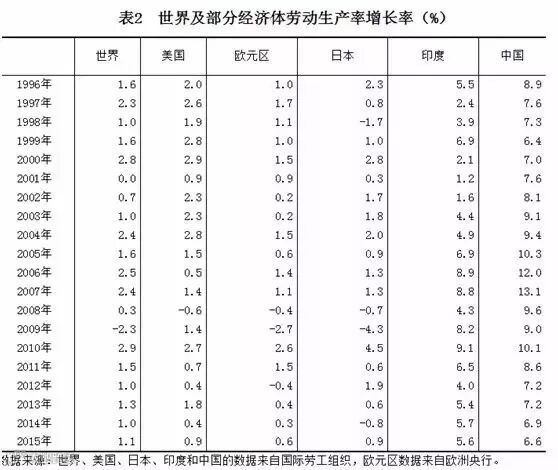 表2　世界及部分经济体劳动生产率增长率（%）

| | 世界 | 美国 | 欧元区 | 日本 | 印度 | 中国 |
|---|---|---|---|---|---|---|
| 1996年 | 1.6 | 2.0 | 1.0 | 2.3 | 5.5 | 8.9 |
| 1997年 | 2.3 | 2.6 | 1.7 | 0.8 | 2.4 | 7.6 |
| 1998年 | 1.0 | 1.9 | 1.1 | -1.7 | 3.9 | 7.3 |
| 1999年 | 1.6 | 2.8 | 1.0 | 1.0 | 6.9 | 6.4 |
| 2000年 | 2.8 | 2.9 | 1.5 | 2.8 | 2.1 | 7.0 |
| 2001年 | 0.0 | 0.9 | 0.9 | 0.3 | 1.2 | 7.6 |
| 2002年 | 0.7 | 2.3 | 0.2 | 1.7 | 1.6 | 8.1 |
| 2003年 | 1.0 | 2.3 | 0.2 | 1.8 | 4.4 | 9.1 |
| 2004年 | 2.4 | 2.8 | 1.5 | 2.0 | 4.9 | 9.4 |
| 2005年 | 1.6 | 1.5 | 0.6 | 0.9 | 6.9 | 10.3 |
| 2006年 | 2.5 | 0.5 | 1.4 | 1.3 | 8.9 | 12.0 |
| 2007年 | 2.4 | 1.4 | 1.1 | 1.3 | 8.8 | 13.1 |
| 2008年 | 0.3 | -0.6 | -0.4 | -0.7 | 4.3 | 9.6 |
| 2009年 | -2.3 | 1.4 | -2.7 | -4.3 | 8.2 | 9.0 |
| 2010年 | 2.9 | 2.7 | 2.6 | 4.5 | 9.1 | 10.1 |
| 2011年 | 1.5 | 0.7 | 1.5 | 0.6 | 6.5 | 8.6 |
| 2012年 | 1.0 | 0.4 | -0.4 | 1.9 | 4.0 | 7.2 |
| 2013年 | 1.3 | 1.8 | 0.4 | 0.6 | 5.4 | 7.2 |
| 2014年 | 1.0 | 0.4 | 0.3 | -0.8 | 5.7 | 6.9 |
| 2015年 | 1.1 | 0.9 | 0.6 | 0.9 | 5.6 | 6.6 |

数据来源：世界、美国、日本、印度和中国的数据来自国际劳工组织，欧元区数据来自欧洲央行。